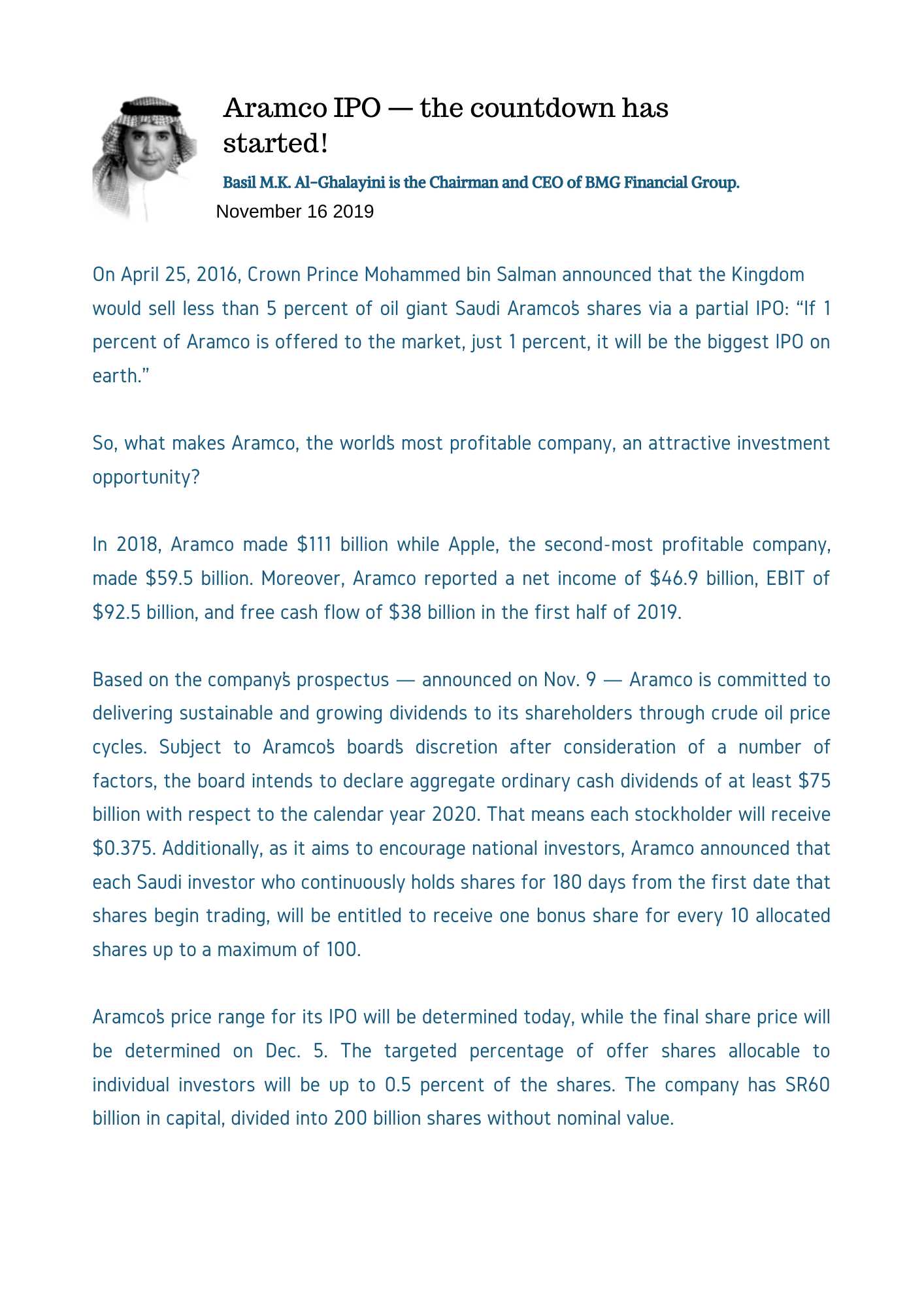 Aramco IPO — the countdown has started!

Basil M.K. Al-Ghalayini is the Chairman and CEO of BMG Financial Group.

November 16 2019

On April 25, 2016, Crown Prince Mohammed bin Salman announced that the Kingdom would sell less than 5 percent of oil giant Saudi Aramco's shares via a partial IPO: "If 1 percent of Aramco is offered to the market, just 1 percent, it will be the biggest IPO on earth."

So, what makes Aramco, the world's most profitable company, an attractive investment opportunity?

In 2018, Aramco made \$111 billion while Apple, the second-most profitable company, made \$59.5 billion. Moreover, Aramco reported a net income of \$46.9 billion, EBIT of \$92.5 billion, and free cash flow of \$38 billion in the first half of 2019.

Based on the company's prospectus — announced on Nov. 9 — Aramco is committed to delivering sustainable and growing dividends to its shareholders through crude oil price cycles. Subject to Aramco's board's discretion after consideration of a number of factors, the board intends to declare aggregate ordinary cash dividends of at least \$75 billion with respect to the calendar year 2020. That means each stockholder will receive \$0.375. Additionally, as it aims to encourage national investors, Aramco announced that each Saudi investor who continuously holds shares for 180 days from the first date that shares begin trading, will be entitled to receive one bonus share for every 10 allocated shares up to a maximum of 100.

Aramco's price range for its IPO will be determined today, while the final share price will be determined on Dec. 5. The targeted percentage of offer shares allocable to individual investors will be up to 0.5 percent of the shares. The company has SR60 billion in capital, divided into 200 billion shares without nominal value.